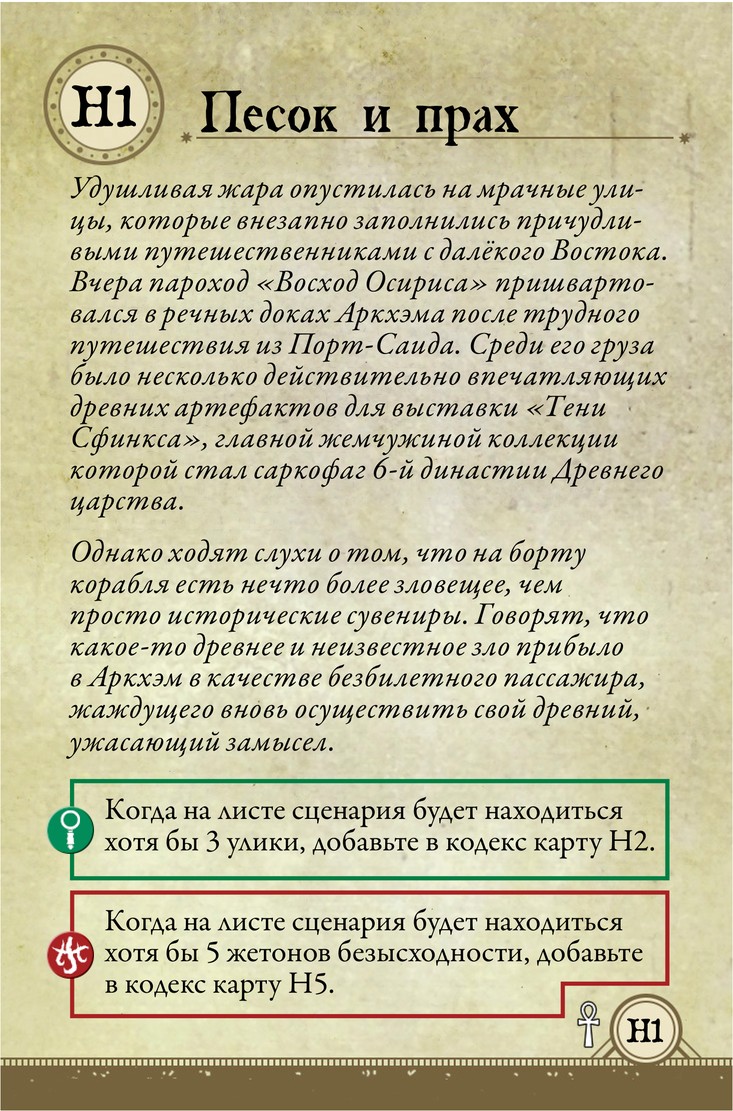 H1 Песок и прах

Удушливая жара опустилась на мрачные улицы, которые внезапно заполнились причудливыми путешественниками с далёкого Востока. Вчера пароход «Восход Осириса» пришвартовался в речных доках Аркхэма после трудного путешествия из Порт-Саида. Среди его груза было несколько действительно впечатляющих древних артефактов для выставки «Тени Сфинкса», главной жемчужиной коллекции которой стал саркофаг 6-й династии Древнего царства.

Однако ходят слухи о том, что на борту корабля есть нечто более зловещее, чем просто исторические сувениры. Говорят, что какое-то древнее и неизвестное зло прибыло в Аркхэм в качестве безбилетного пассажира, жаждущего вновь осуществить свой древний, ужасающий замысел.

Когда на листе сценария будет находиться хотя бы 3 улики, добавьте в кодекс карту H2.

Когда на листе сценария будет находиться хотя бы 5 жетонов безысходности, добавьте в кодекс карту H5.

H1